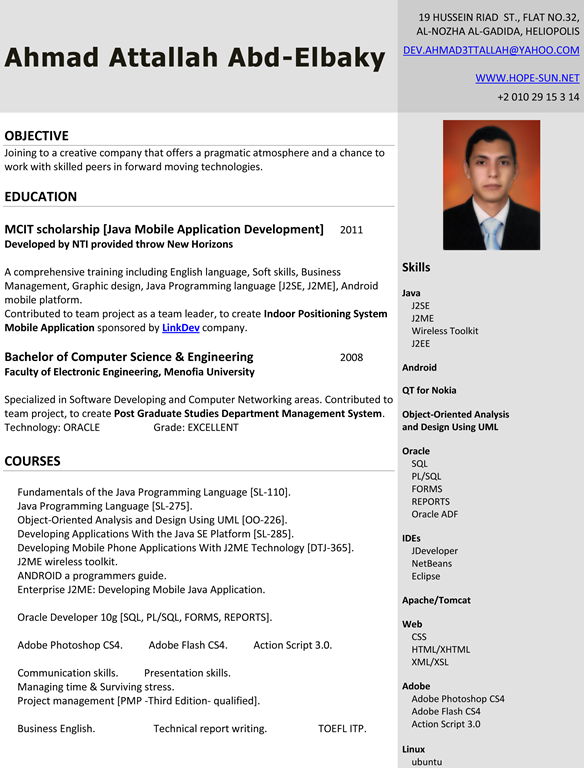 Ahmad Attallah Abd-Elbaky

19 HUSSEIN RIAD ST., FLAT NO.32,
AL-NOZHA AL-GADIDA, HELIOPOLIS
DEV.AHMAD3TTALLAH@YAHOO.COM

WWW.HOPE-SUN.NET
+2 010 29 15 3 14

OBJECTIVE

Joining to a creative company that offers a pragmatic atmosphere and a chance to work with skilled peers in forward moving technologies.

EDUCATION

MCIT scholarship [Java Mobile Application Development] 2011
Developed by NTI provided throw New Horizons

A comprehensive training including English language, Soft skills, Business Management, Graphic design, Java Programming language [J2SE, J2ME], Android mobile platform.
Contributed to team project as a team leader, to create Indoor Positioning System Mobile Application sponsored by LinkDev company.

Bachelor of Computer Science & Engineering 2008
Faculty of Electronic Engineering, Menofia University

Specialized in Software Developing and Computer Networking areas. Contributed to team project, to create Post Graduate Studies Department Management System.
Technology: ORACLE Grade: EXCELLENT

COURSES

Fundamentals of the Java Programming Language [SL-110].
Java Programming Language [SL-275].
Object-Oriented Analysis and Design Using UML [OO-226].
Developing Applications With the Java SE Platform [SL-285].
Developing Mobile Phone Applications With J2ME Technology [DTJ-365].
J2ME wireless toolkit.
ANDROID a programmers guide.
Enterprise J2ME: Developing Mobile Java Application.

Oracle Developer 10g [SQL, PL/SQL, FORMS, REPORTS].

Adobe Photoshop CS4. Adobe Flash CS4. Action Script 3.0.

Communication skills. Presentation skills.
Managing time & Surviving stress.
Project management [PMP -Third Edition- qualified].

Business English. Technical report writing. TOEFL ITP.

Skills

Java
J2SE
J2ME
Wireless Toolkit
J2EE

Android

QT for Nokia

Object-Oriented Analysis and Design Using UML

Oracle
SQL
PL/SQL
FORMS
REPORTS
Oracle ADF

IDEs
JDeveloper
NetBeans
Eclipse

Apache/Tomcat

Web
CSS
HTML/XHTML
XML/XSL

Adobe
Adobe Photoshop CS4
Adobe Flash CS4
Action Script 3.0

Linux
ubuntu